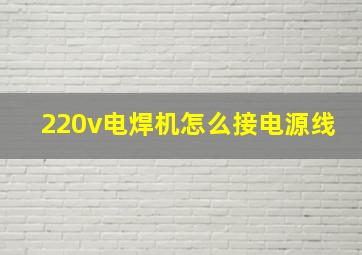 220v电焊机怎么接电源线